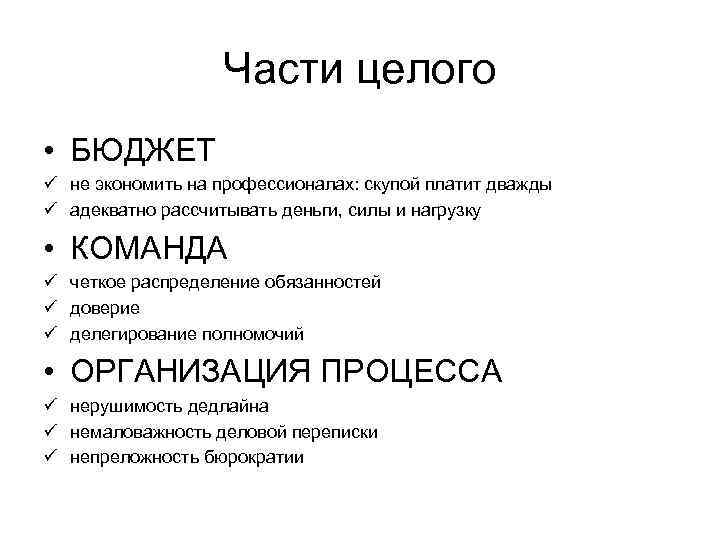 Части целого

• БЮДЖЕТ

✓ не экономить на профессионалах: скупой платит дважды
✓ адекватно рассчитывать деньги, силы и нагрузку

• КОМАНДА

✓ четкое распределение обязанностей
✓ доверие
✓ делегирование полномочий

• ОРГАНИЗАЦИЯ ПРОЦЕССА

✓ нерушимость дедлайна
✓ немаловажность деловой переписки
✓ непреложность бюрократии